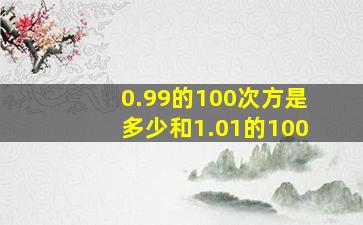 0.99的100次方是多少和1.01的100